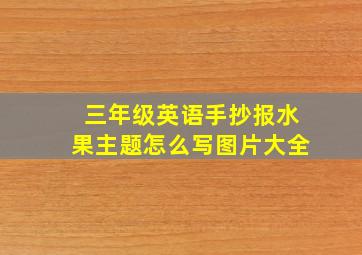 三年级英语手抄报水果主题怎么写图片大全